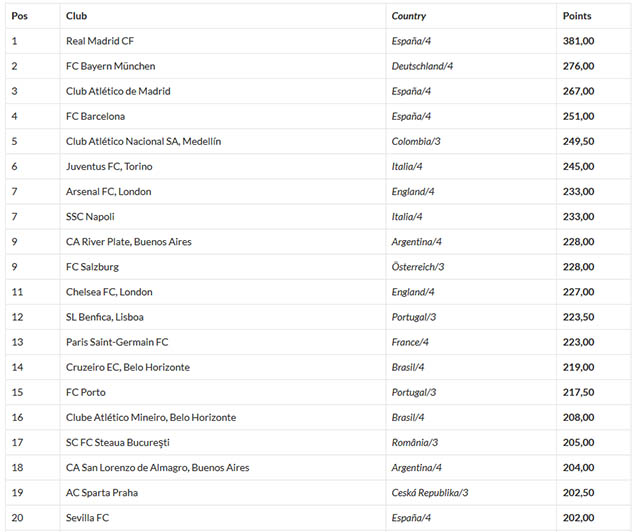 | Pos | Club | Country | Points |
|---|---|---|---|
| 1 | Real Madrid CF | España/4 | 381,00 |
| 2 | FC Bayern München | Deutschland/4 | 276,00 |
| 3 | Club Atlético de Madrid | España/4 | 267,00 |
| 4 | FC Barcelona | España/4 | 251,00 |
| 5 | Club Atlético Nacional SA, Medellín | Colombia/3 | 249,50 |
| 6 | Juventus FC, Torino | Italia/4 | 245,00 |
| 7 | Arsenal FC, London | England/4 | 233,00 |
| 7 | SSC Napoli | Italia/4 | 233,00 |
| 9 | CA River Plate, Buenos Aires | Argentina/4 | 228,00 |
| 9 | FC Salzburg | Österreich/3 | 228,00 |
| 11 | Chelsea FC, London | England/4 | 227,00 |
| 12 | SL Benfica, Lisboa | Portugal/3 | 223,50 |
| 13 | Paris Saint-Germain FC | France/4 | 223,00 |
| 14 | Cruzeiro EC, Belo Horizonte | Brasil/4 | 219,00 |
| 15 | FC Porto | Portugal/3 | 217,50 |
| 16 | Clube Atlético Mineiro, Belo Horizonte | Brasil/4 | 208,00 |
| 17 | SC FC Steaua Bucureşti | România/3 | 205,00 |
| 18 | CA San Lorenzo de Almagro, Buenos Aires | Argentina/4 | 204,00 |
| 19 | AC Sparta Praha | Ceská Republika/3 | 202,50 |
| 20 | Sevilla FC | España/4 | 202,00 |